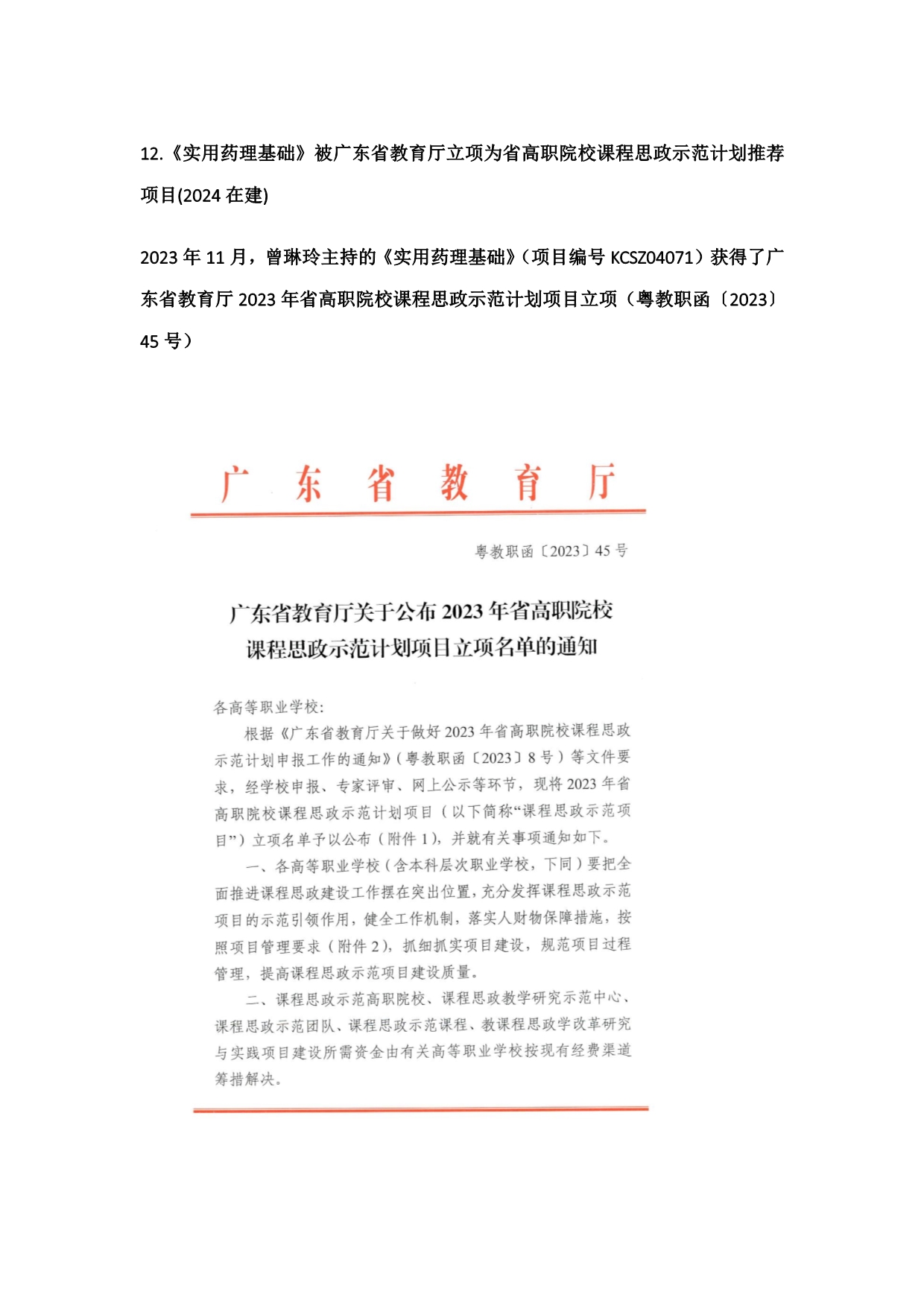 12.《实用药理基础》被广东省教育厅立项为省高职院校课程思政示范计划推荐项目(2024 在建)

2023 年 11 月，曾琳玲主持的《实用药理基础》（项目编号 KCSZ04071）获得了广东省教育厅 2023 年省高职院校课程思政示范计划项目立项（粤教职函〔2023〕45 号）

广东省教育厅

粤教职函〔2023〕45 号

广东省教育厅关于公布 2023 年省高职院校课程思政示范计划项目立项名单的通知

各高等职业学校：

根据《广东省教育厅关于做好 2023 年省高职院校课程思政示范计划申报工作的通知》（粤教职函〔2023〕8 号）等文件要求，经学校申报、专家评审、网上公示等环节，现将 2023 年省高职院校课程思政示范计划项目（以下简称“课程思政示范项目”）立项名单予以公布（附件 1），并就有关事项通知如下。

一、各高等职业学校（含本科层次职业学校，下同）要把全面推进课程思政建设工作摆在突出位置，充分发挥课程思政示范项目的示范引领作用，健全工作机制，落实人财物保障措施，按照项目管理要求（附件 2），抓细抓实项目建设，规范项目过程管理，提高课程思政示范项目建设质量。

二、课程思政示范高职院校、课程思政教学研究示范中心、课程思政示范团队、课程思政示范课程、教课程思政学改革研究与实践项目建设所需资金由有关高等职业学校按现有经费渠道筹措解决。